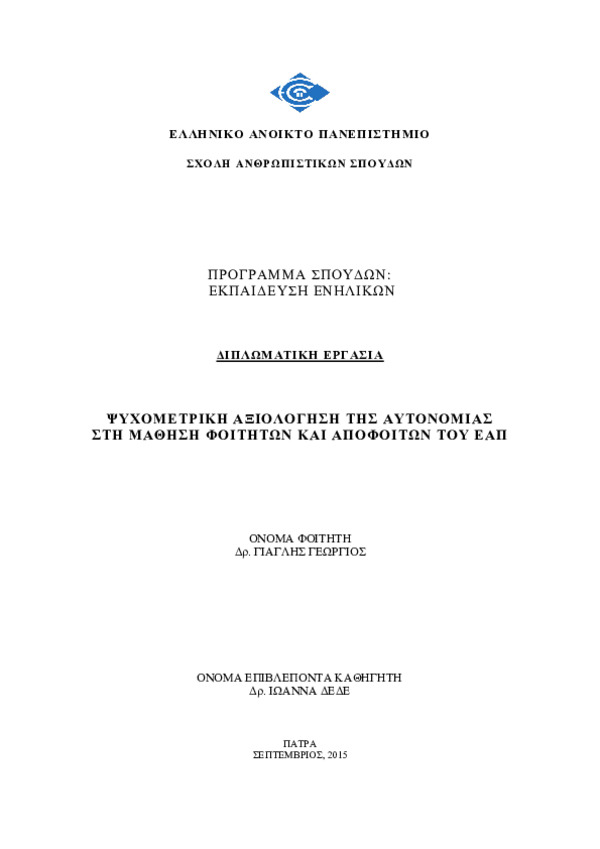 ΕΛΛΗΝΙΚΟ ΑΝΟΙΚΤΟ ΠΑΝΕΠΙΣΤΗΜΙΟ

ΣΧΟΛΗ ΑΝΘΡΩΠΙΣΤΙΚΩΝ ΣΠΟΥΔΩΝ

ΠΡΟΓΡΑΜΜΑ ΣΠΟΥΔΩΝ:
ΕΚΠΑΙΔΕΥΣΗ ΕΝΗΛΙΚΩΝ

ΔΙΠΛΩΜΑΤΙΚΗ ΕΡΓΑΣΙΑ

ΨΥΧΟΜΕΤΡΙΚΗ ΑΞΙΟΛΟΓΗΣΗ ΤΗΣ ΑΥΤΟΝΟΜΙΑΣ ΣΤΗ ΜΑΘΗΣΗ ΦΟΙΤΗΤΩΝ ΚΑΙ ΑΠΟΦΟΙΤΩΝ ΤΟΥ ΕΑΠ

ΟΝΟΜΑ ΦΟΙΤΗΤΗ
Δρ. ΓΙΑΓΛΗΣ ΓΕΩΡΓΙΟΣ

ΟΝΟΜΑ ΕΠΙΒΛΕΠΟΝΤΑ ΚΑΘΗΓΗΤΗ
Δρ. ΙΩΑΝΝΑ ΔΕΔΕ

ΠΑΤΡΑ
ΣΕΠΤΕΜΒΡΙΟΣ, 2015